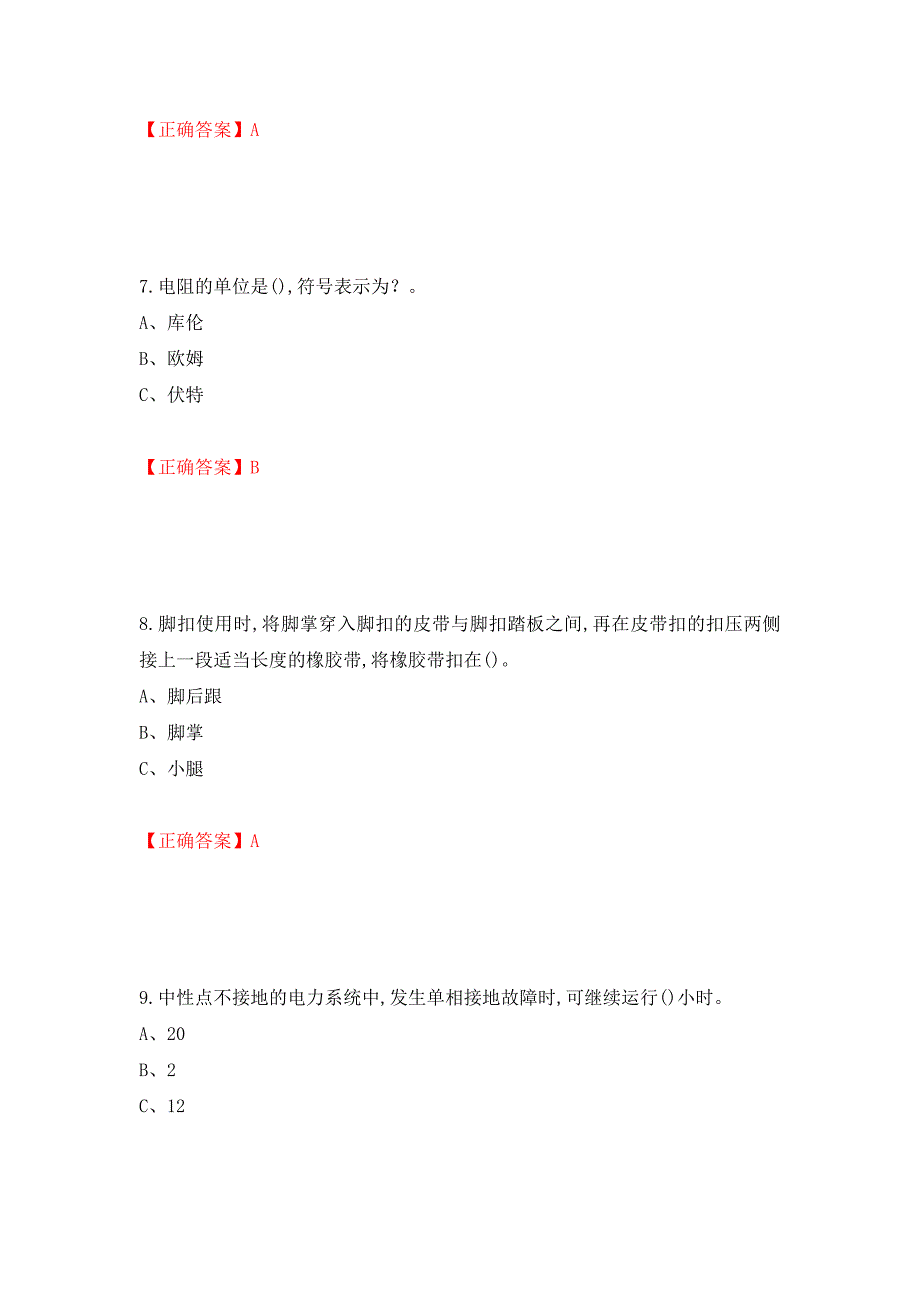 【正确答案】A

7.电阻的单位是(),符号表示为？。

A、库伦

B、欧姆

C、伏特

【正确答案】B

8.脚扣使用时,将脚掌穿入脚扣的皮带与脚扣踏板之间,再在皮带扣的扣压两侧接上一段适当长度的橡胶带,将橡胶带扣在()。

A、脚后跟

B、脚掌

C、小腿

【正确答案】A

9.中性点不接地的电力系统中,发生单相接地故障时,可继续运行()小时。

A、20

B、2

C、12